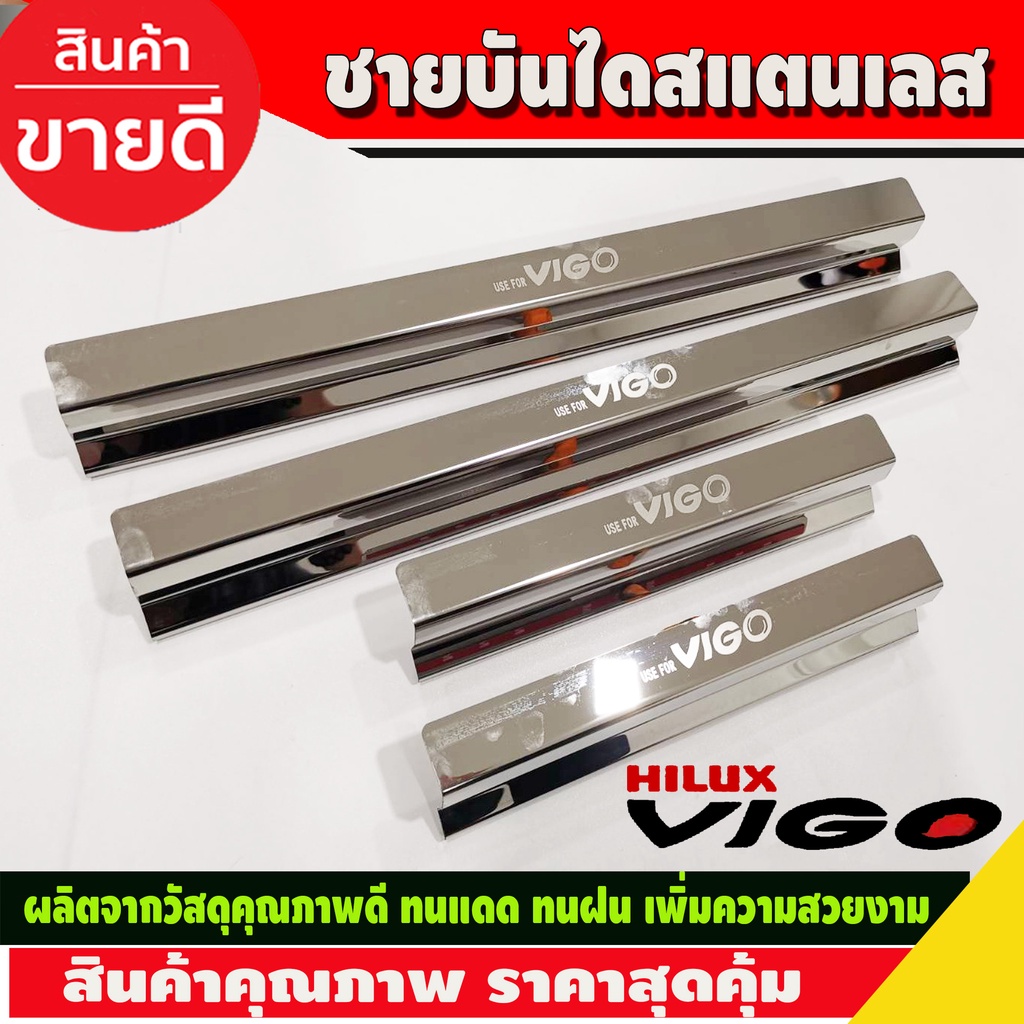 สินค้า
ขายดี

ชายบันไดสแตนเลส

USE FOR VIGO

USE FOR VIGO

USE FOR VIGO

USE FOR VIGO

HILUX
VIGO

ผลิตจากวัสดุคุณภาพดี ทนแดด ทนฝน เพิ่มความสวยงาม

สินค้าคุณภาพ ราคาสุดคุ้ม